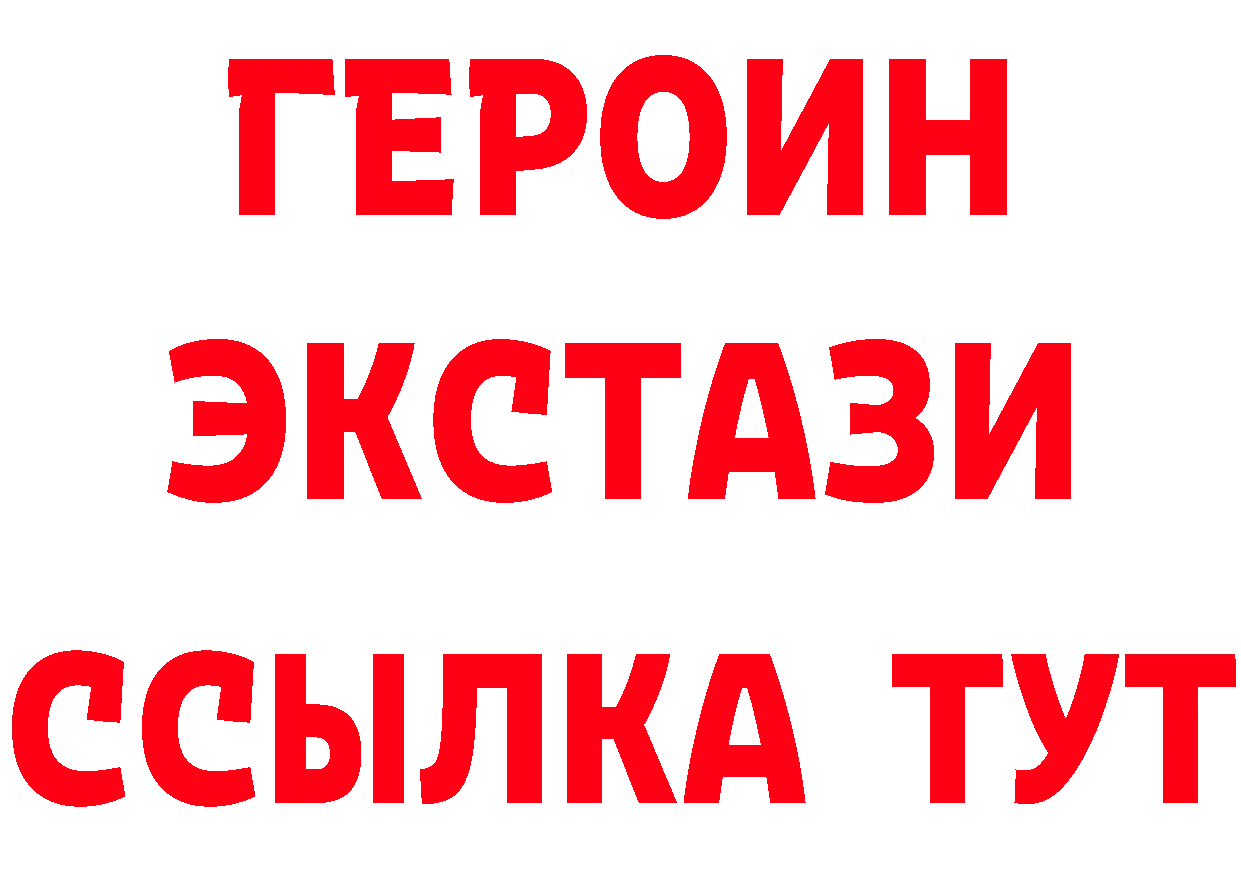 ГЕРОИН
ЭКСТАЗИ
ССЫЛКА ТУТ